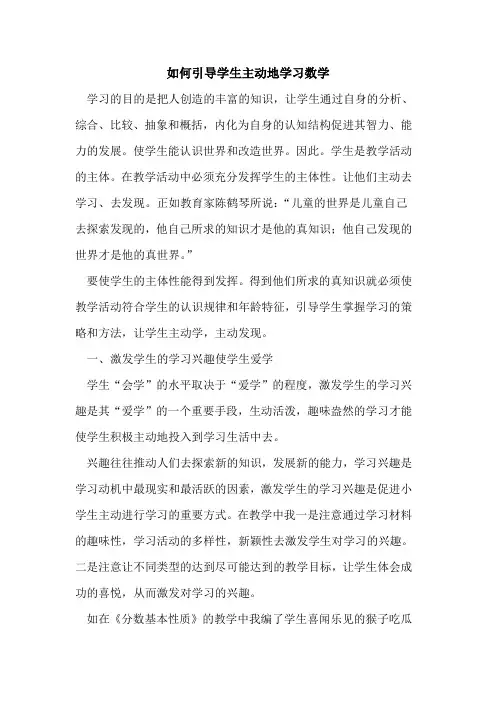 如何引导学生主动地学习数学

学习的目的是把人创造的丰富的知识，让学生通过自身的分析、综合、比较、抽象和概括，内化为自身的认知结构促进其智力、能力的发展。使学生能认识世界和改造世界。因此。学生是教学活动的主体。在教学活动中必须充分发挥学生的主体性。让他们主动去学习、去发现。正如教育家陈鹤琴所说：“儿童的世界是儿童自己去探索发现的，他自己所求的知识才是他的真知识；他自己发现的世界才是他的真世界。”

要使学生的主体性能得到发挥。得到他们所求的真知识就必须使教学活动符合学生的认识规律和年龄特征，引导学生掌握学习的策略和方法，让学生主动学，主动发现。

一、激发学生的学习兴趣使学生爱学

学生“会学”的水平取决于“爱学”的程度，激发学生的学习兴趣是其“爱学”的一个重要手段，生动活泼，趣味盎然的学习才能使学生积极主动地投入到学习生活中去。

兴趣往往推动人们去探索新的知识，发展新的能力，学习兴趣是学习动机中最现实和最活跃的因素，激发学生的学习兴趣是促进小学生主动进行学习的重要方式。在教学中我一是注意通过学习材料的趣味性，学习活动的多样性，新颖性去激发学生对学习的兴趣。二是注意让不同类型的达到尽可能达到的教学目标，让学生体会成功的喜悦，从而激发对学习的兴趣。

如在《分数基本性质》的教学中我编了学生喜闻乐见的猴子吃瓜